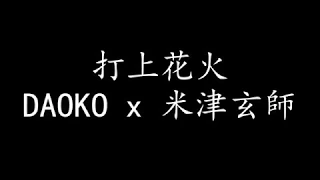 打上花火
DAOKO x 米津玄師